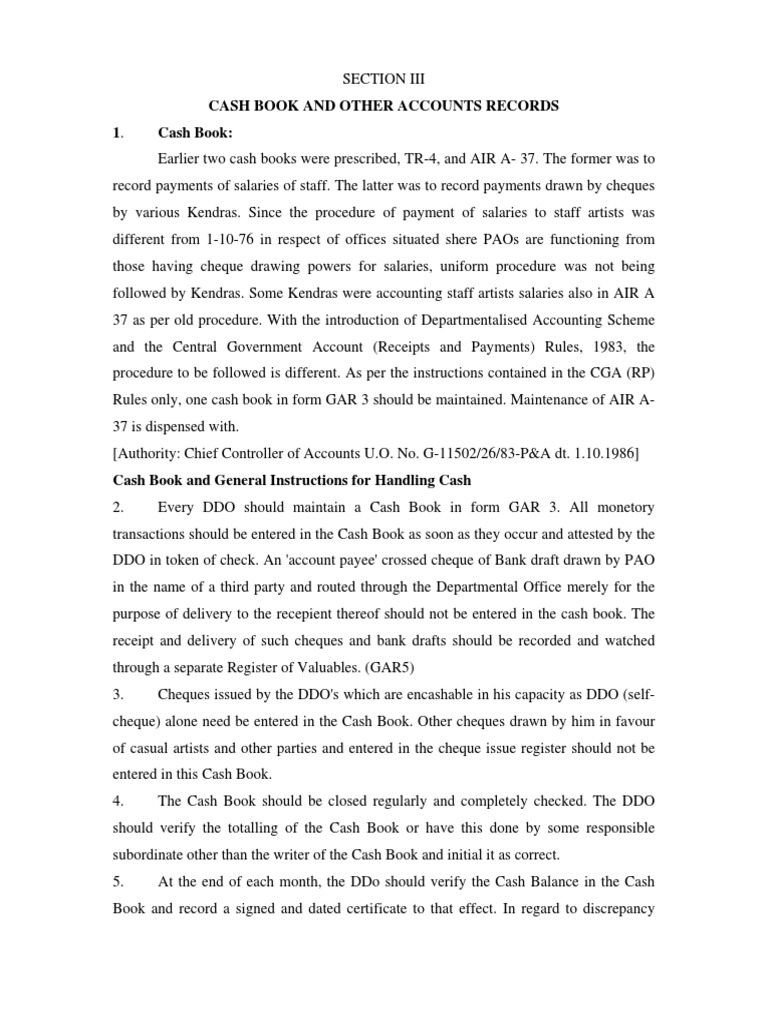 SECTION III

CASH BOOK AND OTHER ACCOUNTS RECORDS

1. Cash Book:

Earlier two cash books were prescribed, TR-4, and AIR A- 37. The former was to record payments of salaries of staff. The latter was to record payments drawn by cheques by various Kendras. Since the procedure of payment of salaries to staff artists was different from 1-10-76 in respect of offices situated shere PAOs are functioning from those having cheque drawing powers for salaries, uniform procedure was not being followed by Kendras. Some Kendras were accounting staff artists salaries also in AIR A 37 as per old procedure. With the introduction of Departmentalised Accounting Scheme and the Central Government Account (Receipts and Payments) Rules, 1983, the procedure to be followed is different. As per the instructions contained in the CGA (RP) Rules only, one cash book in form GAR 3 should be maintained. Maintenance of AIR A-37 is dispensed with.

[Authority: Chief Controller of Accounts U.O. No. G-11502/26/83-P&A dt. 1.10.1986]

Cash Book and General Instructions for Handling Cash

2. Every DDO should maintain a Cash Book in form GAR 3. All monetory transactions should be entered in the Cash Book as soon as they occur and attested by the DDO in token of check. An 'account payee' crossed cheque of Bank draft drawn by PAO in the name of a third party and routed through the Departmental Office merely for the purpose of delivery to the recepient thereof should not be entered in the cash book. The receipt and delivery of such cheques and bank drafts should be recorded and watched through a separate Register of Valuables. (GAR5)

3. Cheques issued by the DDO's which are encashable in his capacity as DDO (self-cheque) alone need be entered in the Cash Book. Other cheques drawn by him in favour of casual artists and other parties and entered in the cheque issue register should not be entered in this Cash Book.

4. The Cash Book should be closed regularly and completely checked. The DDO should verify the totalling of the Cash Book or have this done by some responsible subordinate other than the writer of the Cash Book and initial it as correct.

5. At the end of each month, the DDo should verify the Cash Balance in the Cash Book and record a signed and dated certificate to that effect. In regard to discrepancy